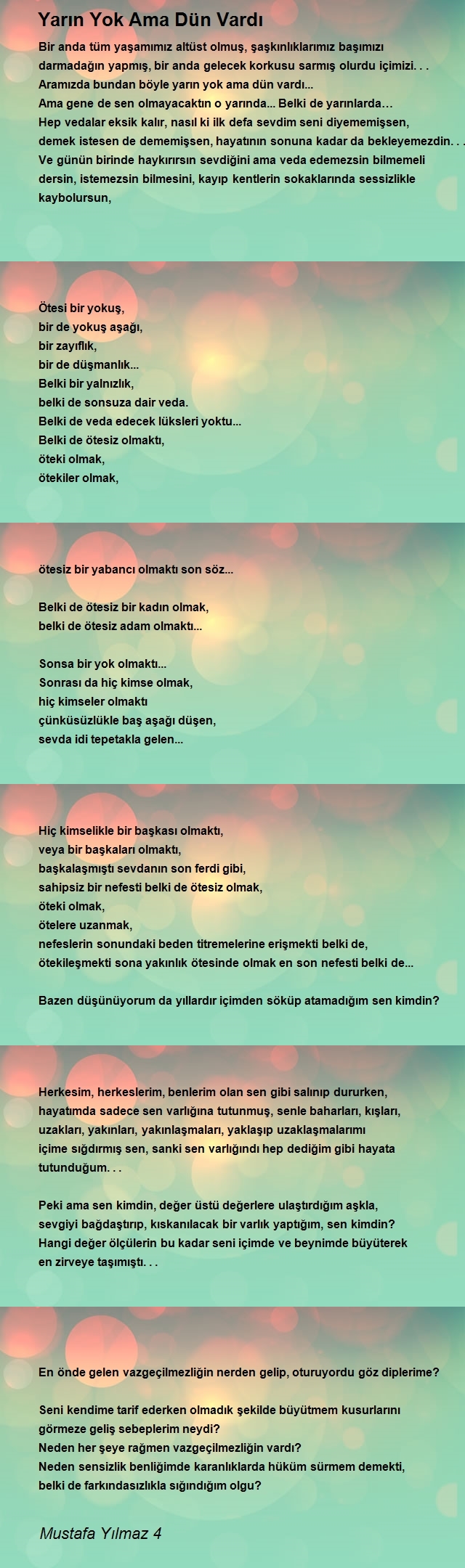 Yarın Yok Ama Dün Vardı

Bir anda tüm yaşamımız altüst olmuş, şaşkınlıklarımız başımızı darmadağın yapmış, bir anda gelecek korkusu sarmış olurdu içimizi. . .
Aramızda bundan böyle yarın yok ama dün vardı...
Ama gene de sen olmayacaktın o yarında... Belki de yarınlarda…
Hep vedalar eksik kalır, nasıl ki ilk defa sevdim seni diyememişsen, demek istesen de dememişsen, hayatının sonuna kadar da bekleyemezdin. . .
Ve günün birinde haykırırsın sevdiğini ama veda edemezsin bilmemeli dersin, istemezsin bilmesini, kayıp kentlerin sokaklarında sessizlikle kaybolursun,

Ötesi bir yokuş,
bir de yokuş aşağı,
bir zayıflık,
bir de düşmanlık...
Belki bir yalnızlık,
belki de sonsuza dair veda.
Belki de veda edecek lüksleri yoktu...
Belki de ötesiz olmaktı,
öteki olmak,
ötekiler olmak,

ötesiz bir yabancı olmaktı son söz...

Belki de ötesiz bir kadın olmak,
belki de ötesiz adam olmaktı...

Sonsa bir yok olmaktı...
Sonrası da hiç kimse olmak,
hiç kimseler olmaktı
çünküsüzlükle baş aşağı düşen,
sevda idi tepetakla gelen...

Hiç kimselikle bir başkası olmaktı,
veya bir başkaları olmaktı,
başkalaşmıştı sevdanın son ferdi gibi,
sahipsiz bir nefesti belki de ötesiz olmak,
öteki olmak,
ötelere uzanmak,
nefeslerin sonundaki beden titremelerine erişmekti belki de,
ötekileşmekti sona yakınlık ötesinde olmak en son nefesti belki de...

Bazen düşünüyorum da yıllardır içimden söküp atamadığım sen kimdin?

Herkesim, herkeslerim, benlerim olan sen gibi salınıp dururken, hayatımda sadece sen varlığına tutunmuş, senle baharları, kışları, uzakları, yakınları, yakınlaşmaları, yaklaşıp uzaklaşmalarımı içime sığdırmış sen, sanki sen varlığındı hep dediğim gibi hayata tutunduğum. . .

Peki ama sen kimdin, değer üstü değerlere ulaştırdığım aşkla, sevgiyi bağdaştırıp, kıskanılacak bir varlık yaptığım, sen kimdin?
Hangi değer ölçülerin bu kadar seni içimde ve beynimde büyüterek en zirveye taşımıştı. . .

En önde gelen vazgeçilmezliğin nerden gelip, oturuyordu göz diplerime?

Seni kendime tarif ederken olmadık şekilde büyütmem kusurlarını görmeze geliş sebeplerim neydi?
Neden her şeye rağmen vazgeçilmezliğin vardı?
Neden sensizlik benliğimde karanlıklarda hüküm sürmem demekti, belki de farkındasızlıkla sığındığım olgu?

Mustafa Yılmaz 4